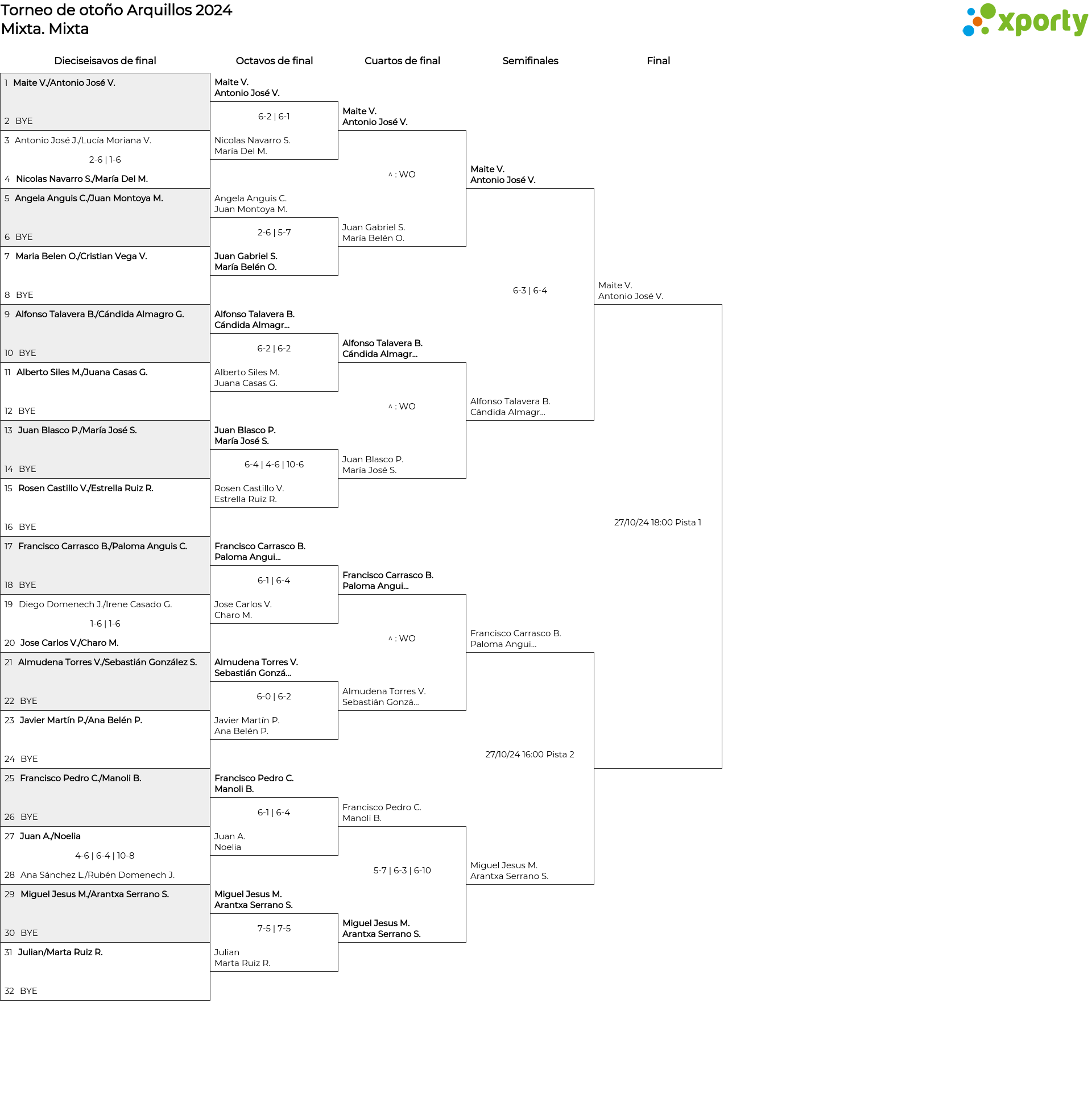 Torneo de otoño Arquillos 2024
Mixta. Mixta

xporty

Dieciseisavos de final

1 Maite V./Antonio José V.
2 BYE
3 Antonio José J./Lucía Moriana V.
2-6 | 1-6
4 Nicolas Navarro S./María Del M.
5 Angela Anguis C./Juan Montoya M.
6 BYE
7 Maria Belen O./Cristian Vega V.
8 BYE
9 Alfonso Talavera B./Cándida Almagro G.
10 BYE
11 Alberto Siles M./Juana Casas G.
12 BYE
13 Juan Blasco P./María José S.
14 BYE
15 Rosen Castillo V./Estrella Ruiz R.
16 BYE
17 Francisco Carrasco B./Paloma Anguis C.
18 BYE
19 Diego Domenech J./Irene Casado G.
1-6 | 1-6
20 Jose Carlos V./Charo M.
21 Almudena Torres V./Sebastián González S.
22 BYE
23 Javier Martín P./Ana Belén P.
24 BYE
25 Francisco Pedro C./Manoli B.
26 BYE
27 Juan A./Noelia
4-6 | 6-4 | 10-8
28 Ana Sánchez L./Rubén Domenech J.
29 Miguel Jesus M./Arantxa Serrano S.
30 BYE
31 Julian/Marta Ruiz R.
32 BYE

Octavos de final

Maite V.
Antonio José V.
6-2 | 6-1
Nicolas Navarro S.
María Del M.
Angela Anguis C.
Juan Montoya M.
2-6 | 5-7
Juan Gabriel S.
María Belén O.
Alfonso Talavera B.
Cándida Almagr...
6-2 | 6-2
Alberto Siles M.
Juana Casas G.
Juan Blasco P.
María José S.
6-4 | 4-6 | 10-6
Rosen Castillo V.
Estrella Ruiz R.
Francisco Carrasco B.
Paloma Angui...
6-1 | 6-4
Jose Carlos V.
Charo M.
Almudena Torres V.
Sebastián Gonzá...
6-0 | 6-2
Javier Martín P.
Ana Belén P.
Francisco Pedro C.
Manoli B.
6-1 | 6-4
Juan A.
Noelia
Miguel Jesus M.
Arantxa Serrano S.
7-5 | 7-5
Julian
Marta Ruiz R.

Cuartos de final

Maite V.
Antonio José V.
^ : WO
Juan Gabriel S.
María Belén O.
Alfonso Talavera B.
Cándida Almagr...
^ : WO
Juan Blasco P.
María José S.
Francisco Carrasco B.
Paloma Angui...
^ : WO
Almudena Torres V.
Sebastián Gonzá...
Francisco Pedro C.
Manoli B.
5-7 | 6-3 | 6-10
Miguel Jesus M.
Arantxa Serrano S.

Semifinales

Maite V.
Antonio José V.
6-3 | 6-4
Alfonso Talavera B.
Cándida Almagr...
Francisco Carrasco B.
Paloma Angui...
27/10/24 16:00 Pista 2
Miguel Jesus M.
Arantxa Serrano S.

Final

Maite V.
Antonio José V.
27/10/24 18:00 Pista 1